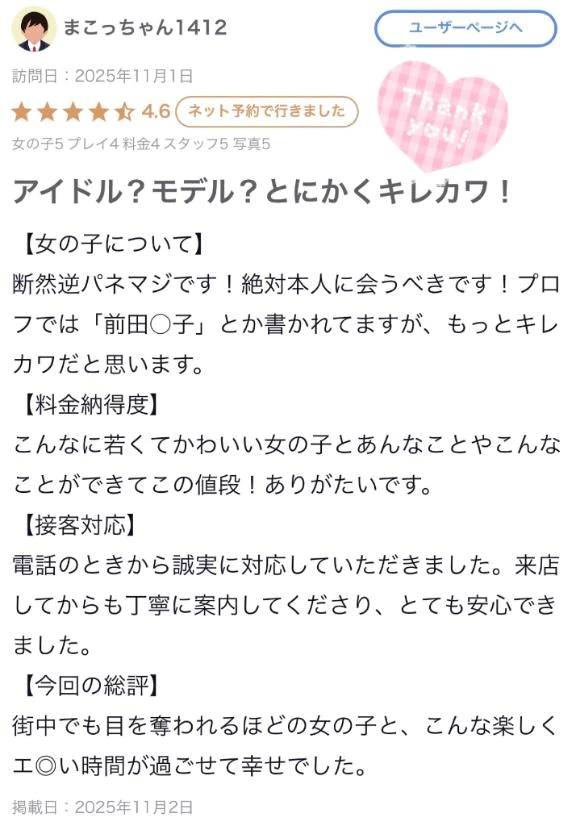 まこっちゃん1412

ユーザーページへ

訪問日：2025年11月1日

4.6 ネット予約で行きました

Thank you!

女の子5 プレイ4 料金4 スタッフ5 写真5

アイドル？モデル？とにかくキレカワ！

【女の子について】
断然逆パネマジです！絶対本人に会うべきです！プロフでは「前田○子」とか書かれてますが、もっとキレカワだと思います。

【料金納得度】
こんなに若くてかわいい女の子とあんなことやこんなことができてこの値段！ありがたいです。

【接客対応】
電話のときから誠実に対応していただきました。来店してからも丁寧に案内してくださり、とても安心できました。

【今回の総評】
街中でも目を奪われるほどの女の子と、こんな楽しくエ◎い時間が過ごせて幸せでした。

掲載日：2025年11月2日